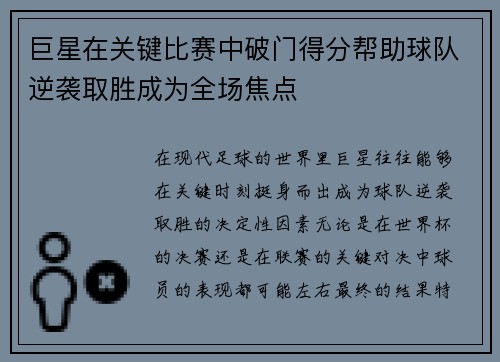 巨星在关键比赛中破门得分帮助球队逆袭取胜成为全场焦点

在现代足球的世界里巨星往往能够在关键时刻挺身而出成为球队逆袭取胜的决定性因素无论是在世界杯的决赛还是在联赛的关键对决中球员的表现都可能左右最终的结果特